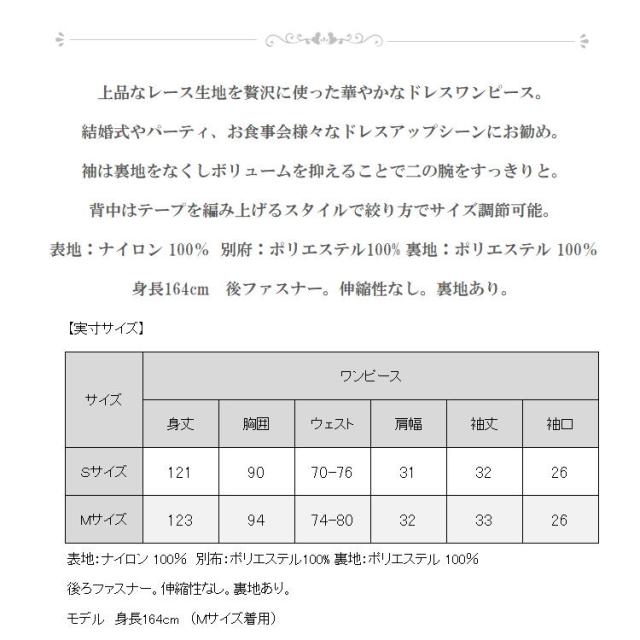 上品なレース生地を贅沢に使った華やかなドレスワンピース。

結婚式やパーティ、お食事会様々なドレスアップシーンにお勧め。

袖は裏地をなくしボリュームを抑えることで二の腕をすっきりと。

背中はテープを編み上げるスタイルで絞り方でサイズ調節可能。

表地：ナイロン 100% 別府：ポリエステル100% 裏地：ポリエステル 100%

身長164cm 後ファスナー。伸縮性なし。裏地あり。

【実寸サイズ】

| サイズ | ワンピース | | | | | |
|---|---|---|---|---|---|---|
| | 身丈 | 胸囲 | ウェスト | 肩幅 | 袖丈 | 袖口 |
| Sサイズ | 121 | 90 | 70-76 | 31 | 32 | 26 |
| Mサイズ | 123 | 94 | 74-80 | 32 | 33 | 26 |

表地:ナイロン 100% 別布:ポリエステル100% 裏地:ポリエステル 100%

後ろファスナー。伸縮性なし。裏地あり。

モデル 身長164cm (Mサイズ着用)